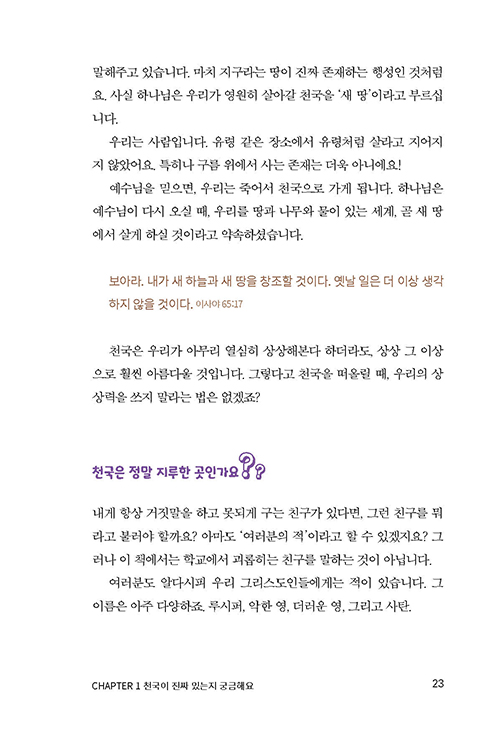 말해주고 있습니다. 마치 지구라는 땅이 진짜 존재하는 행성인 것처럼요. 사실 하나님은 우리가 영원히 살아갈 천국을 '새 땅'이라고 부르십니다.

우리는 사람입니다. 유령 같은 장소에서 유령처럼 살라고 지어지지 않았어요. 특히나 구름 위에서 사는 존재는 더욱 아니에요!

예수님을 믿으면, 우리는 죽어서 천국으로 가게 됩니다. 하나님은 예수님이 다시 오실 때, 우리를 땅과 나무와 물이 있는 세계, 곧 새 땅에서 살게 하실 것이라고 약속하셨습니다.

보아라. 내가 새 하늘과 새 땅을 창조할 것이다. 옛날 일은 더 이상 생각하지 않을 것이다. 이사야 65:17

천국은 우리가 아무리 열심히 상상해본다 하더라도, 상상 그 이상으로 훨씬 아름다울 것입니다. 그렇다고 천국을 떠올릴 때, 우리의 상상력을 쓰지 말라는 법은 없겠죠?

천국은 정말 지루한 곳인가요??

내게 항상 거짓말을 하고 못되게 구는 친구가 있다면, 그런 친구를 뭐라고 불러야 할까요? 아마도 '여러분의 적'이라고 할 수 있겠지요? 그러나 이 책에서는 학교에서 괴롭히는 친구를 말하는 것이 아닙니다.

여러분도 알다시피 우리 그리스도인들에게는 적이 있습니다. 그 이름은 아주 다양하죠. 루시퍼, 악한 영, 더러운 영, 그리고 사탄.

CHAPTER 1 천국이 진짜 있는지 궁금해요 23